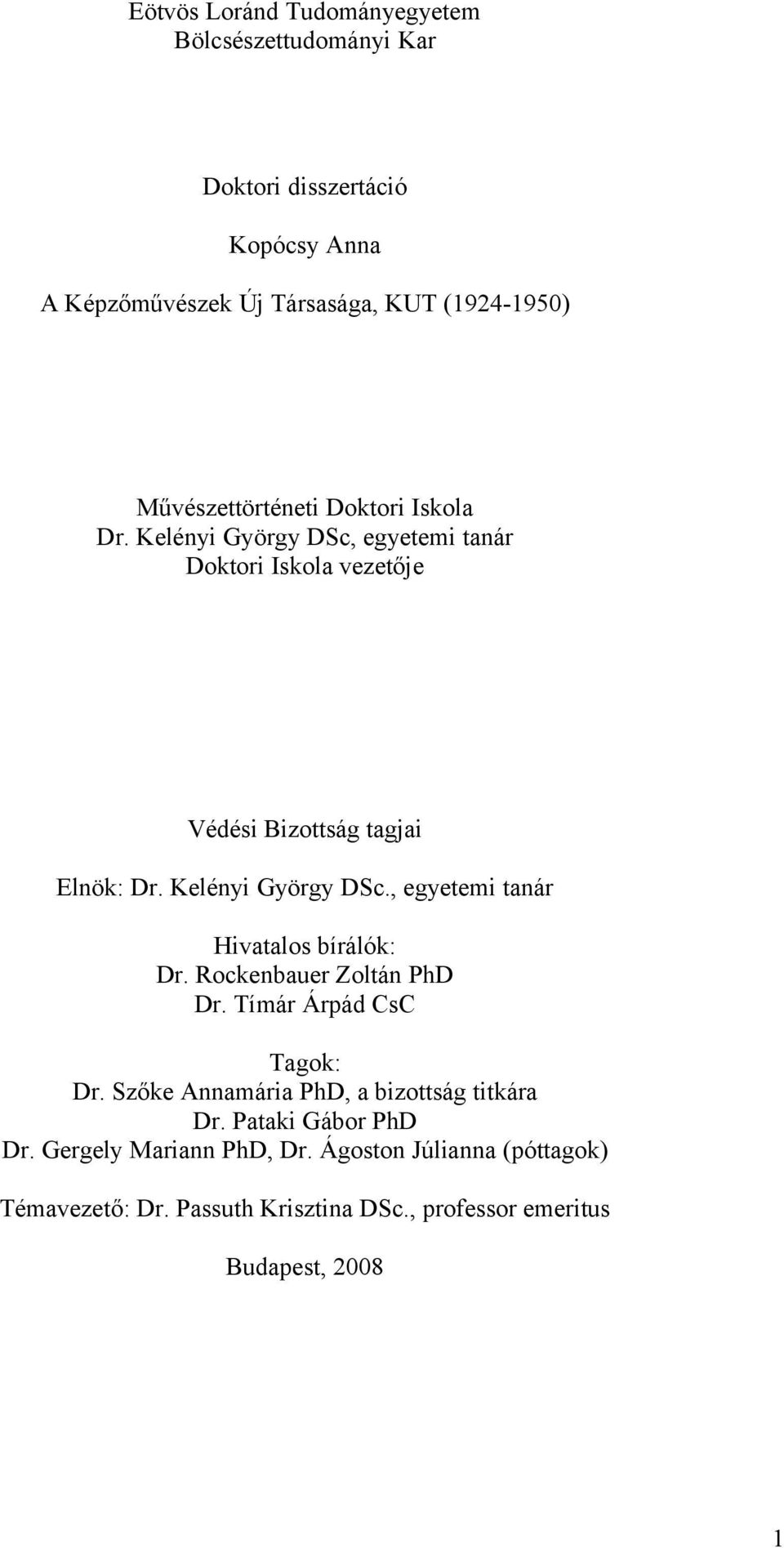 Eötvös Loránd Tudományegyetem
Bölcsészettudományi Kar

Doktori disszertáció

Kopócsy Anna

A Képzőművészek Új Társasága, KUT (1924-1950)

Művészettörténeti Doktori Iskola
Dr. Kelényi György DSc, egyetemi tanár
Doktori Iskola vezetője

Védési Bizottság tagjai

Elnök: Dr. Kelényi György DSc., egyetemi tanár

Hivatalos bírálók:
Dr. Rockenbauer Zoltán PhD
Dr. Tímár Árpád CsC

Tagok:
Dr. Szőke Annamária PhD, a bizottság titkára
Dr. Pataki Gábor PhD
Dr. Gergely Mariann PhD, Dr. Ágoston Júlianna (póttagok)

Témavezető: Dr. Passuth Krisztina DSc., professor emeritus

Budapest, 2008

1